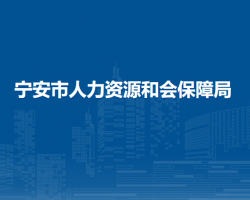 宁安市人力资源和会保障局